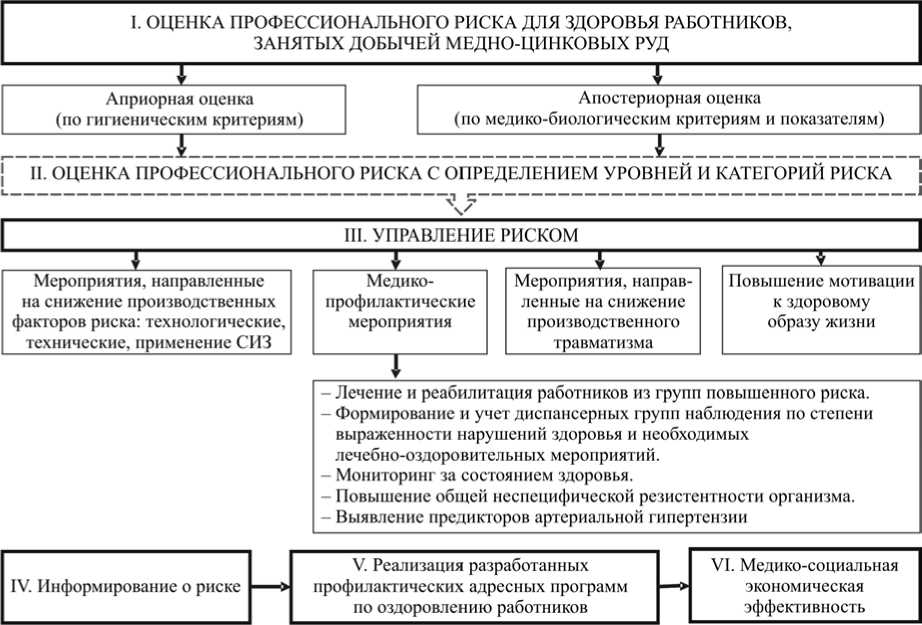 I. ОЦЕНКА ПРОФЕССИОНАЛЬНОГО РИСКА ДЛЯ ЗДОРОВЬЯ РАБОТНИКОВ, ЗАНЯТЫХ ДОБЫЧЕЙ МЕДНО-ЦИНКОВЫХ РУД

Априорная оценка (по гигиеническим критериям)

Апостериорная оценка (по медико-биологическим критериям и показателям)

II. ОЦЕНКА ПРОФЕССИОНАЛЬНОГО РИСКА С ОПРЕДЕЛЕНИЕМ УРОВНЕЙ И КАТЕГОРИЙ РИСКА

III. УПРАВЛЕНИЕ РИСКОМ

Мероприятия, направленные на снижение производственных факторов риска: технологические, технические, применение СИЗ

Медико-профилактические мероприятия

Мероприятия, направленные на снижение производственного травматизма

Повышение мотивации к здоровому образу жизни

– Лечение и реабилитация работников из групп повышенного риска.
– Формирование и учет диспансерных групп наблюдения по степени выраженности нарушений здоровья и необходимых лечебно-оздоровительных мероприятий.
– Мониторинг за состоянием здоровья.
– Повышение общей неспецифической резистентности организма.
– Выявление предикторов артериальной гипертензии

IV. Информирование о риске

V. Реализация разработанных профилактических адресных программ по оздоровлению работников

VI. Медико-социальная экономическая эффективность